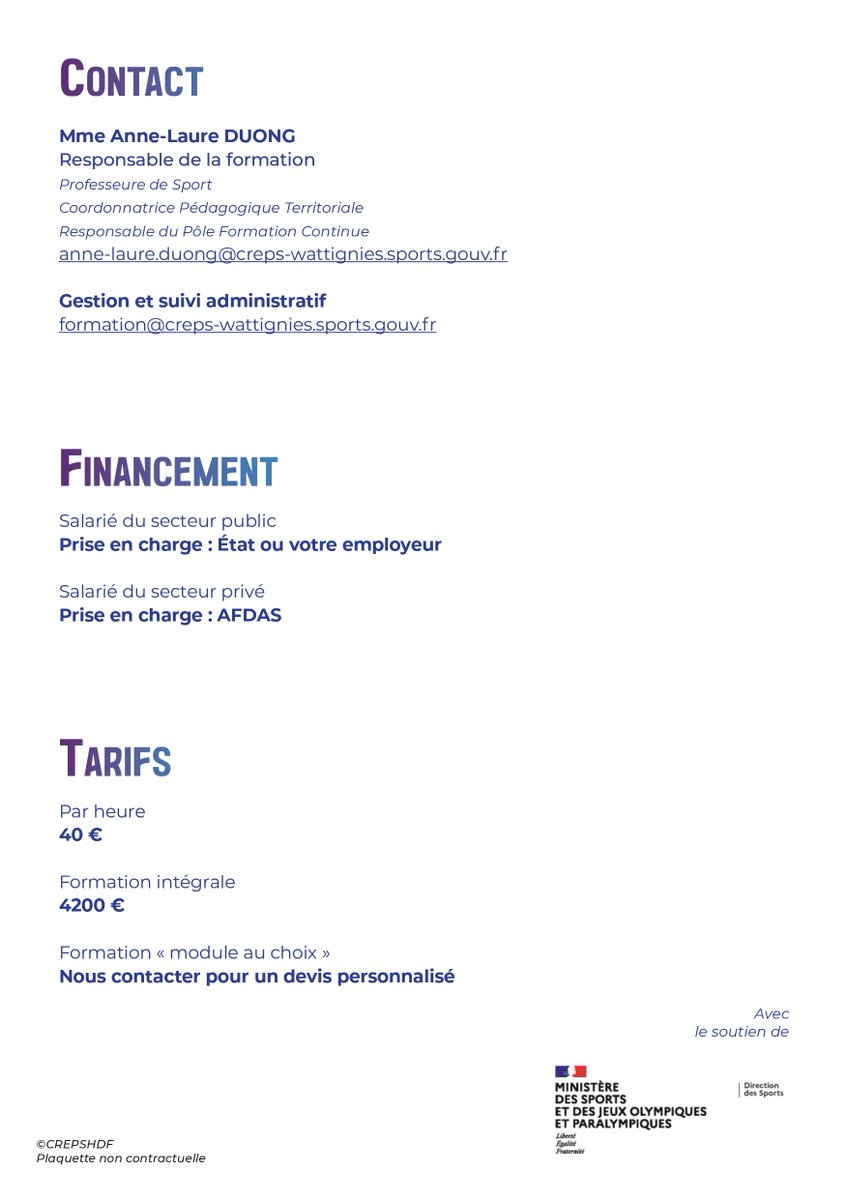 CONTACT

Mme Anne-Laure DUONG
Responsable de la formation
Professeure de Sport
Coordonnatrice Pédagogique Territoriale
Responsable du Pôle Formation Continue
anne-laure.duong@creps-wattignies.sports.gouv.fr

Gestion et suivi administratif
formation@creps-wattignies.sports.gouv.fr

FINANCEMENT

Salarié du secteur public
Prise en charge : État ou votre employeur

Salarié du secteur privé
Prise en charge : AFDAS

TARIFS

Par heure
40 €

Formation intégrale
4200 €

Formation « module au choix »
Nous contacter pour un devis personnalisé

Avec le soutien de

MINISTÈRE DES SPORTS ET DES JEUX OLYMPIQUES ET PARALYMPIQUES
Liberté Égalité Fraternité

Direction des Sports

©CREPSHDF
Plaquette non contractuelle